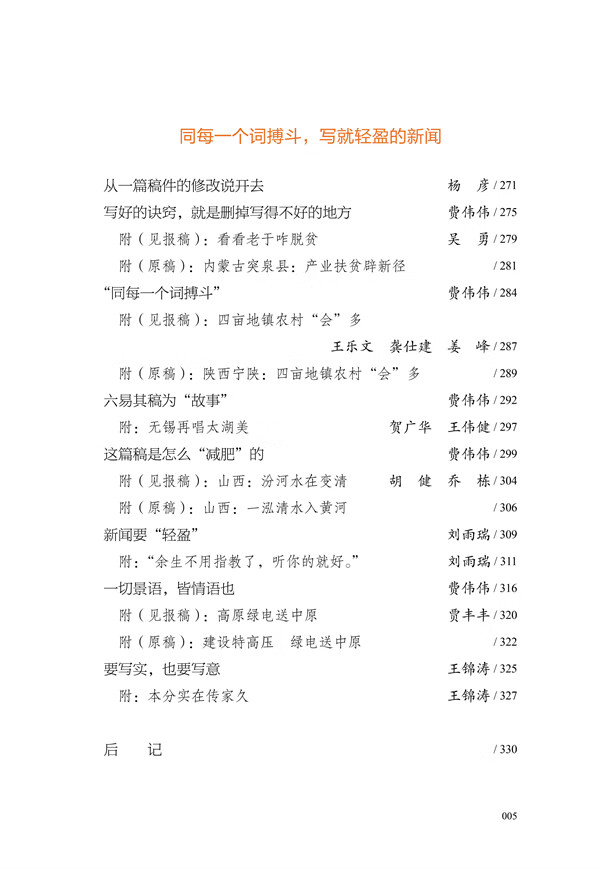 同每一个词搏斗，写就轻盈的新闻

从一篇稿件的修改说开去　杨　彦 / 271
写好的诀窍，就是删掉写得不好的地方　费伟伟 / 275
附（见报稿）：看看老于咋脱贫　吴　勇 / 279
附（原稿）：内蒙古突泉县：产业扶贫辟新径　/ 281
“同每一个词搏斗”　费伟伟 / 284
附（见报稿）：四亩地镇农村“会”多
王乐文　龚仕建　姜　峰 / 287
附（原稿）：陕西宁陕：四亩地镇农村“会”多　/ 289
六易其稿为“故事”　费伟伟 / 292
附：无锡再唱太湖美　贺广华　王伟健 / 297
这篇稿是怎么“减肥”的　费伟伟 / 299
附（见报稿）：山西：汾河水在变清　胡　健　乔　栋 / 304
附（原稿）：山西：一泓清水入黄河　/ 306
新闻要“轻盈”　刘雨瑞 / 309
附：“余生不用指教了，听你的就好。”　刘雨瑞 / 311
一切景语，皆情语也　费伟伟 / 316
附（见报稿）：高原绿电送中原　贾丰丰 / 320
附（原稿）：建设特高压　绿电送中原　/ 322
要写实，也要写意　王锦涛 / 325
附：本分实在传家久　王锦涛 / 327

后　记　/ 330

005